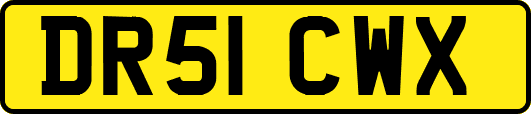 DR51 CWX